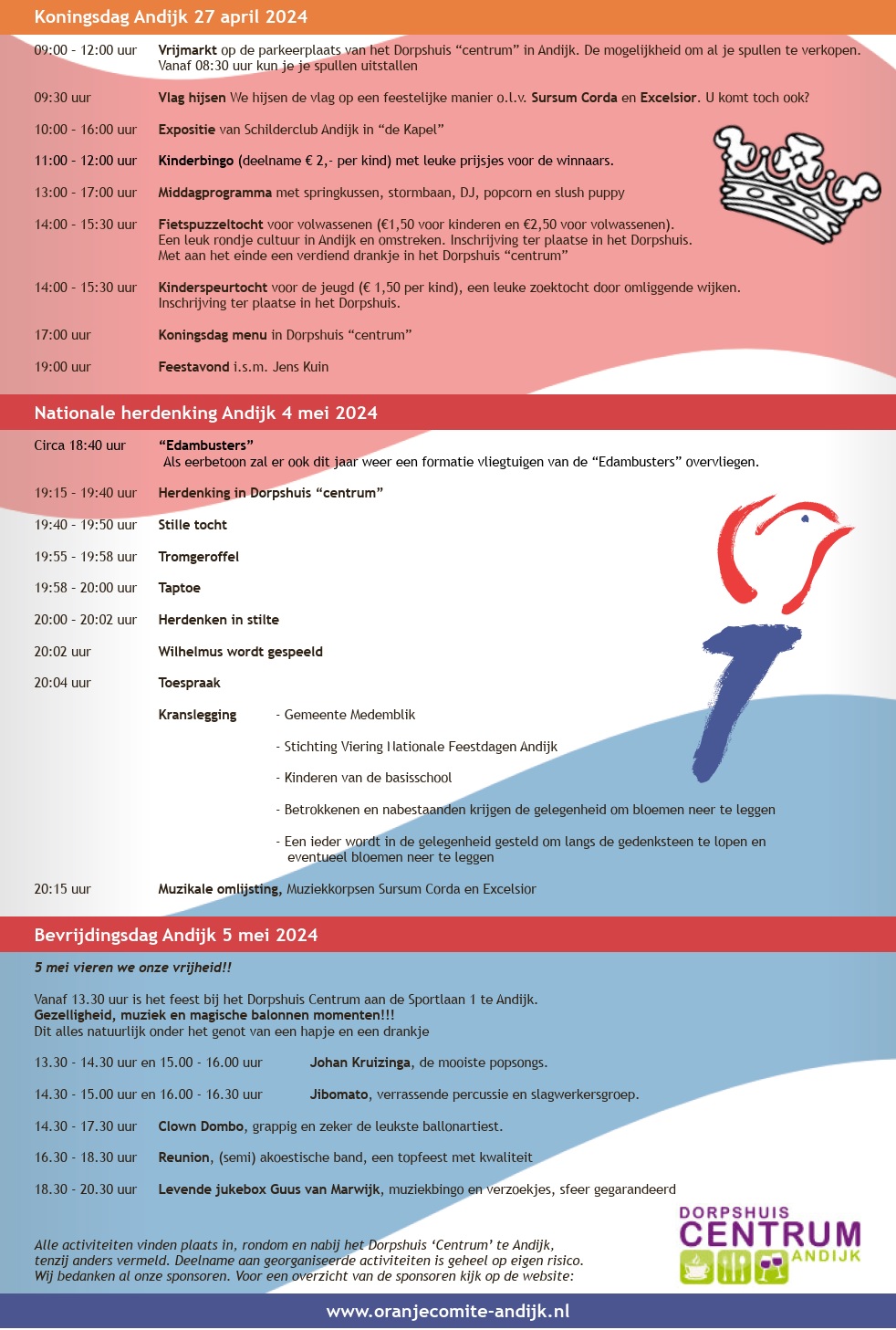 Koningsdag Andijk 27 april 2024

09:00 - 12:00 uur Vrijmarkt op de parkeerplaats van het Dorpshuis “centrum” in Andijk. De mogelijkheid om al je spullen te verkopen. Vanaf 08:30 uur kun je je spullen uitstallen

09:30 uur Vlag hijsen We hijsen de vlag op een feestelijke manier o.l.v. Sursum Corda en Excelsior. U komt toch ook?

10:00 - 16:00 uur Expositie van Schilderclub Andijk in “de Kapel”

11:00 - 12:00 uur Kinderbingo (deelname € 2,- per kind) met leuke prijsjes voor de winnaars.

13:00 - 17:00 uur Middagprogramma met springkussen, stormbaan, DJ, popcorn en slush puppy

14:00 - 15:30 uur Fietspuzzeltocht voor volwassenen (€1,50 voor kinderen en €2,50 voor volwassenen). Een leuk rondje cultuur in Andijk en omstreken. Inschrijving ter plaatse in het Dorpshuis. Met aan het einde een verdiend drankje in het Dorpshuis “centrum”

14:00 - 15:30 uur Kinderspeurtocht voor de jeugd (€ 1,50 per kind), een leuke zoektocht door omliggende wijken. Inschrijving ter plaatse in het Dorpshuis.

17:00 uur Koningsdag menu in Dorpshuis “centrum”

19:00 uur Feestavond i.s.m. Jens Kuin

Nationale herdenking Andijk 4 mei 2024

Circa 18:40 uur “Edambusters” Als eerbetoon zal er ook dit jaar weer een formatie vliegtuigen van de “Edambusters” overvliegen.

19:15 - 19:40 uur Herdenking in Dorpshuis “centrum”

19:40 - 19:50 uur Stille tocht

19:55 - 19:58 uur Tromgeroffel

19:58 - 20:00 uur Taptoe

20:00 - 20:02 uur Herdenken in stilte

20:02 uur Wilhelmus wordt gespeeld

20:04 uur Toespraak

Kranslegging - Gemeente Medemblik

- Stichting Viering Nationale Feestdagen Andijk

- Kinderen van de basisschool

- Betrokkenen en nabestaanden krijgen de gelegenheid om bloemen neer te leggen

- Een ieder wordt in de gelegenheid gesteld om langs de gedenksteen te lopen en eventueel bloemen neer te leggen

20:15 uur Muzikale omlijsting, Muziekkorpsen Sursum Corda en Excelsior

Bevrijdingsdag Andijk 5 mei 2024

5 mei vieren we onze vrijheid!!

Vanaf 13.30 uur is het feest bij het Dorpshuis Centrum aan de Sportlaan 1 te Andijk.
Gezelligheid, muziek en magische balonnen momenten!!!
Dit alles natuurlijk onder het genot van een hapje en een drankje

13.30 - 14.30 uur en 15.00 - 16.00 uur Johan Kruizinga, de mooiste popsongs.

14.30 - 15.00 uur en 16.00 - 16.30 uur Jibomato, verrassende percussie en slagwerkersgroep.

14.30 - 17.30 uur Clown Dombo, grappig en zeker de leukste ballonartiest.

16.30 - 18.30 uur Reunion, (semi) akoestische band, een topfeest met kwaliteit

18.30 - 20.30 uur Levende jukebox Guus van Marwijk, muziekbingo en verzoekjes, sfeer gegarandeerd

Alle activiteiten vinden plaats in, rondom en nabij het Dorpshuis ‘Centrum’ te Andijk, tenzij anders vermeld. Deelname aan georganiseerde activiteiten is geheel op eigen risico. Wij bedanken al onze sponsoren. Voor een overzicht van de sponsoren kijk op de website:

DORPSHUIS CENTRUM ANDIJK

www.oranjecomite-andijk.nl